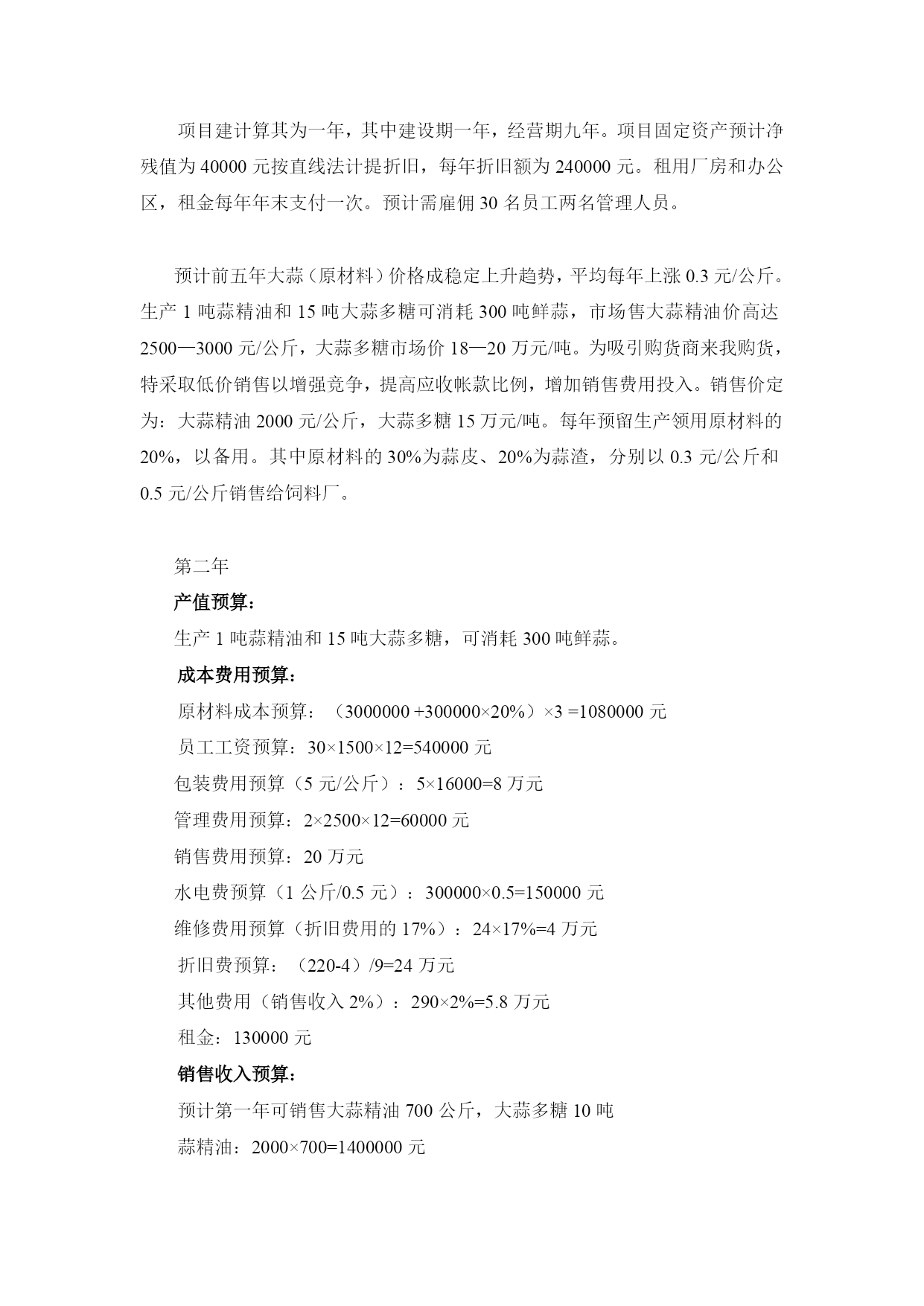 项目建计算其为一年，其中建设期一年，经营期九年。项目固定资产预计净残值为 40000 元按直线法计提折旧，每年折旧额为 240000 元。租用厂房和办公区，租金每年年末支付一次。预计需雇佣 30 名员工两名管理人员。

预计前五年大蒜（原材料）价格成稳定上升趋势，平均每年上涨 0.3 元/公斤。生产 1 吨蒜精油和 15 吨大蒜多糖可消耗 300 吨鲜蒜，市场售大蒜精油价高达 2500—3000 元/公斤，大蒜多糖市场价 18—20 万元/吨。为吸引购货商来我购货，特采取低价销售以增强竞争，提高应收帐款比例，增加销售费用投入。销售价定为：大蒜精油 2000 元/公斤，大蒜多糖 15 万元/吨。每年预留生产领用原材料的 20%，以备用。其中原材料的 30%为蒜皮、20%为蒜渣，分别以 0.3 元/公斤和 0.5 元/公斤销售给饲料厂。

第二年

产值预算：

生产 1 吨蒜精油和 15 吨大蒜多糖，可消耗 300 吨鲜蒜。

成本费用预算：

原材料成本预算：（3000000 +300000×20%）×3 =1080000 元

员工工资预算：30×1500×12=540000 元

包装费用预算（5 元/公斤）：5×16000=8 万元

管理费用预算：2×2500×12=60000 元

销售费用预算：20 万元

水电费预算（1 公斤/0.5 元）：300000×0.5=150000 元

维修费用预算（折旧费用的 17%）：24×17%=4 万元

折旧费预算：（220-4）/9=24 万元

其他费用（销售收入 2%）：290×2%=5.8 万元

租金：130000 元

销售收入预算：

预计第一年可销售大蒜精油 700 公斤，大蒜多糖 10 吨

蒜精油：2000×700=1400000 元